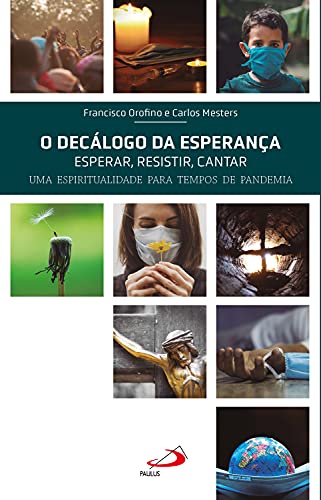 Francisco Orofino e Carlos Mesters

O DECÁLOGO DA ESPERANÇA
ESPERAR, RESISTIR, CANTAR
UMA ESPIRITUALIDADE PARA TEMPOS DE PANDEMIA

PAULUS